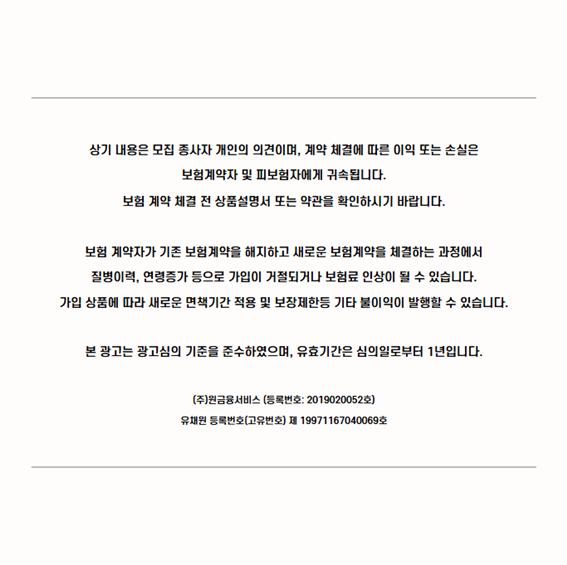 상기 내용은 모집 종사자 개인의 의견이며, 계약 체결에 따른 이익 또는 손실은
보험계약자 및 피보험자에게 귀속됩니다.
보험 계약 체결 전 상품설명서 또는 약관을 확인하시기 바랍니다.

보험 계약자가 기존 보험계약을 해지하고 새로운 보험계약을 체결하는 과정에서
질병이력, 연령증가 등으로 가입이 거절되거나 보험료 인상이 될 수 있습니다.
가입 상품에 따라 새로운 면책기간 적용 및 보장제한등 기타 불이익이 발행할 수 있습니다.

본 광고는 광고심의 기준을 준수하였으며, 유효기간은 심의일로부터 1년입니다.

(주)원금융서비스 (등록번호: 2019020052호)
유채원 등록번호(고유번호) 제 19971167040069호